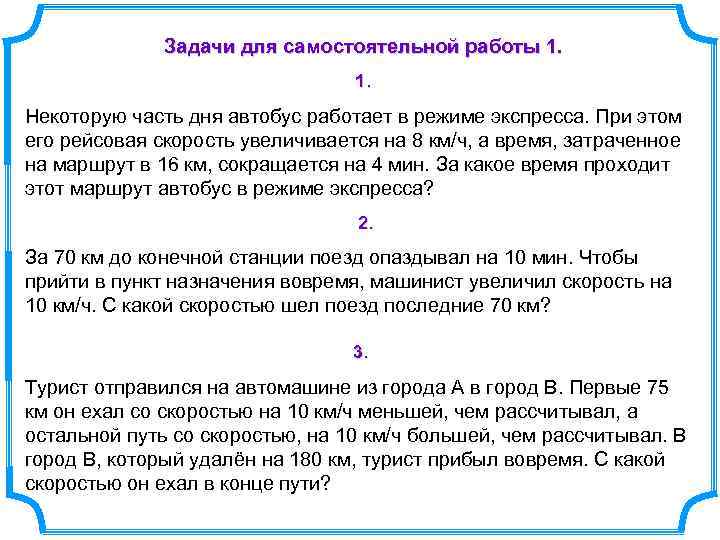 Задачи для самостоятельной работы 1.

1.

Некоторую часть дня автобус работает в режиме экспресса. При этом его рейсовая скорость увеличивается на 8 км/ч, а время, затраченное на маршрут в 16 км, сокращается на 4 мин. За какое время проходит этот маршрут автобус в режиме экспресса?

2.

За 70 км до конечной станции поезд опаздывал на 10 мин. Чтобы прийти в пункт назначения вовремя, машинист увеличил скорость на 10 км/ч. С какой скоростью шел поезд последние 70 км?

3.

Турист отправился на автомашине из города А в город В. Первые 75 км он ехал со скоростью на 10 км/ч меньшей, чем рассчитывал, а остальной путь со скоростью, на 10 км/ч большей, чем рассчитывал. В город В, который удалён на 180 км, турист прибыл вовремя. С какой скоростью он ехал в конце пути?